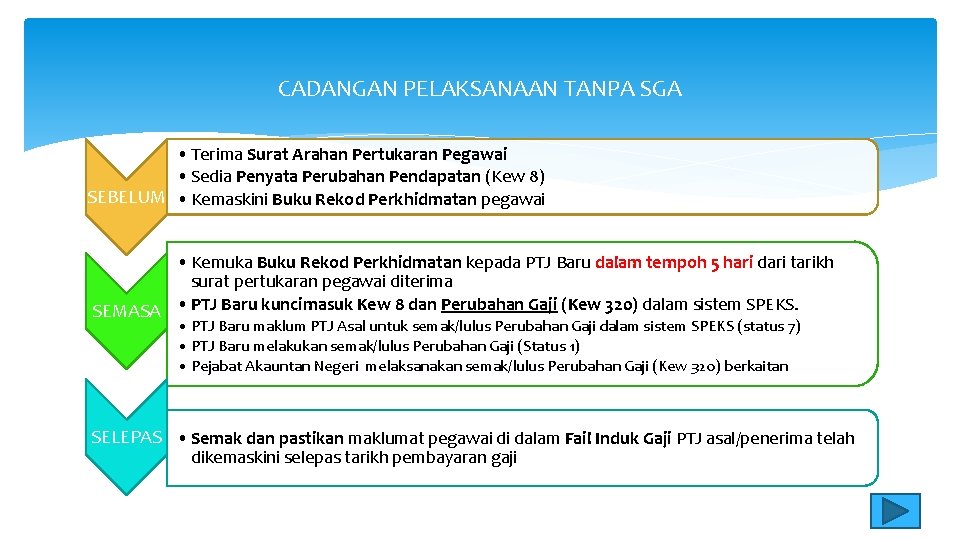 CADANGAN PELAKSANAAN TANPA SGA

SEBELUM

• Terima Surat Arahan Pertukaran Pegawai
• Sedia Penyata Perubahan Pendapatan (Kew 8)
• Kemaskini Buku Rekod Perkhidmatan pegawai

SEMASA

• Kemuka Buku Rekod Perkhidmatan kepada PTJ Baru dalam tempoh 5 hari dari tarikh surat pertukaran pegawai diterima
• PTJ Baru kuncimasuk Kew 8 dan Perubahan Gaji (Kew 320) dalam sistem SPEKS.
• PTJ Baru maklum PTJ Asal untuk semak/lulus Perubahan Gaji dalam sistem SPEKS (status 7)
• PTJ Baru melakukan semak/lulus Perubahan Gaji (Status 1)
• Pejabat Akauntan Negeri melaksanakan semak/lulus Perubahan Gaji (Kew 320) berkaitan

SELEPAS

• Semak dan pastikan maklumat pegawai di dalam Fail Induk Gaji PTJ asal/penerima telah dikemaskini selepas tarikh pembayaran gaji